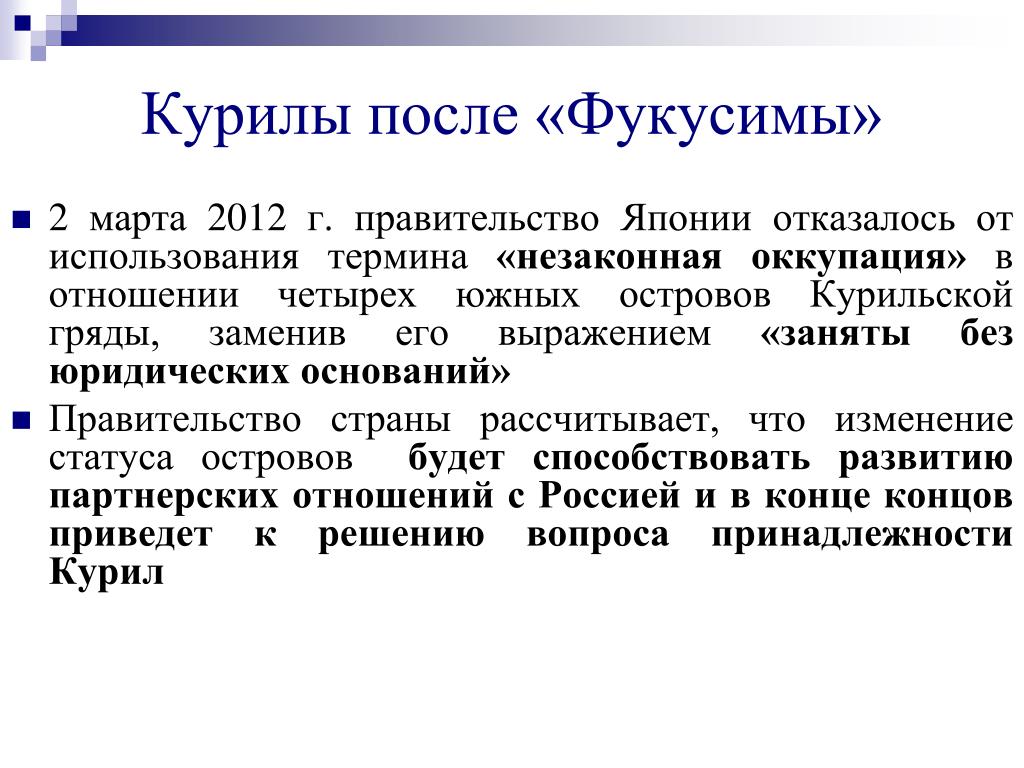 Курилы после «Фукусимы»

2 марта 2012 г. правительство Японии отказалось от использования термина «незаконная оккупация» в отношении четырех южных островов Курильской гряды, заменив его выражением «заняты без юридических оснований»

Правительство страны рассчитывает, что изменение статуса островов будет способствовать развитию партнерских отношений с Россией и в конце концов приведет к решению вопроса принадлежности Курил